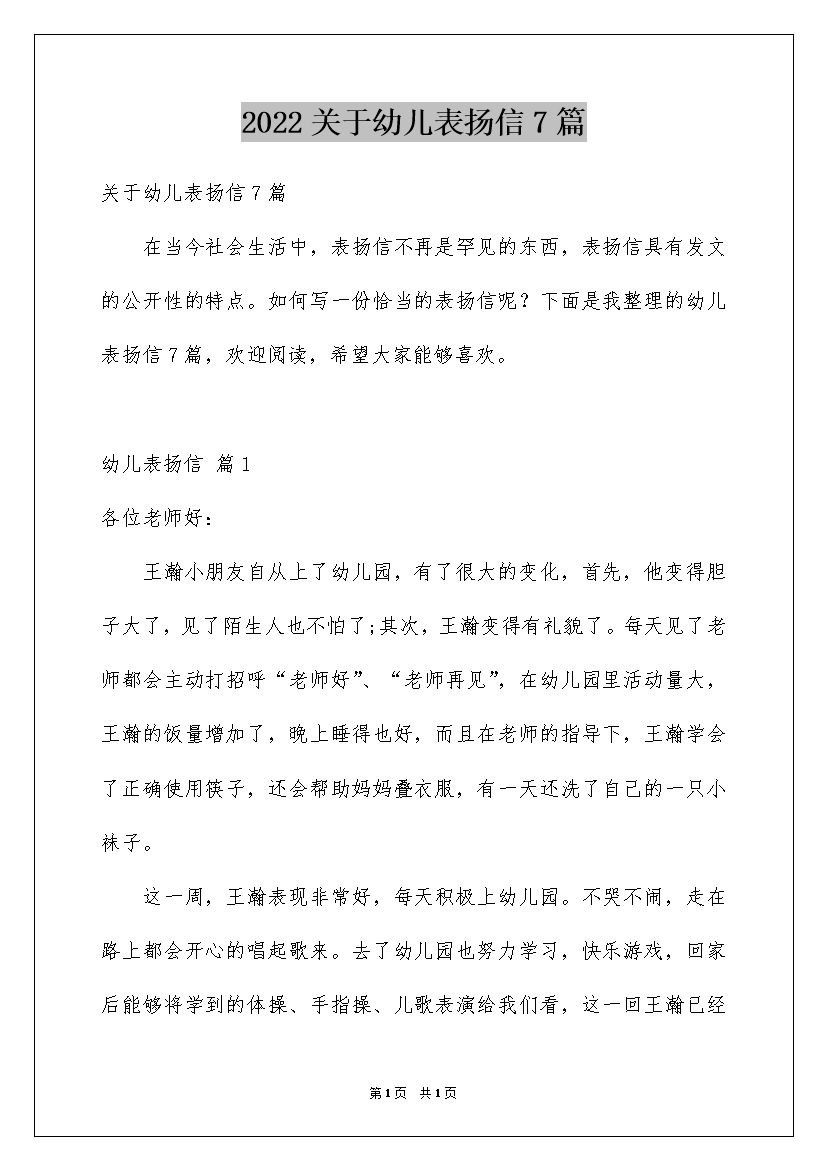 2022关于幼儿表扬信7篇

关于幼儿表扬信7篇

在当今社会生活中，表扬信不再是罕见的东西，表扬信具有发文的公开性的特点。如何写一份恰当的表扬信呢？下面是我整理的幼儿表扬信7篇，欢迎阅读，希望大家能够喜欢。

幼儿表扬信 篇1

各位老师好：

王瀚小朋友自从上了幼儿园，有了很大的变化，首先，他变得胆子大了，见了陌生人也不怕了;其次，王瀚变得有礼貌了。每天见了老师都会主动打招呼“老师好”、“老师再见”，在幼儿园里活动量大，王瀚的饭量增加了，晚上睡得也好，而且在老师的指导下，王瀚学会了正确使用筷子，还会帮助妈妈叠衣服，有一天还洗了自己的一只小袜子。

这一周，王瀚表现非常好，每天积极上幼儿园。不哭不闹，走在路上都会开心的唱起歌来。去了幼儿园也努力学习，快乐游戏，回家后能够将学到的体操、手指操、儿歌表演给我们看，这一回王瀚已经

第1页 共1页